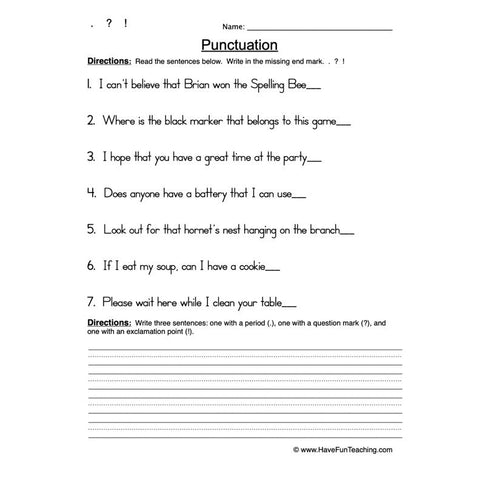 . ? !

Name: ___________________________

Punctuation

Directions: Read the sentences below. Write in the missing end mark. . ? !

1. I can't believe that Brian won the Spelling Bee___

2. Where is the black marker that belongs to this game___

3. I hope that you have a great time at the party___

4. Does anyone have a battery that I can use___

5. Look out for that hornet's nest hanging on the branch___

6. If I eat my soup, can I have a cookie___

7. Please wait here while I clean your table___

Directions: Write three sentences: one with a period (.), one with a question mark (?), and one with an exclamation point (!).

© www.HaveFunTeaching.com